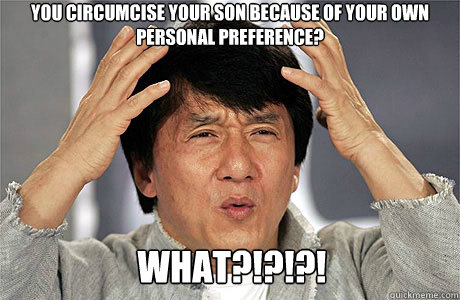 YOU CIRCUMCISE YOUR SON BECAUSE OF YOUR OWN PERSONAL PREFERENCE?

WHAT?!?!?!

quickmeme.com